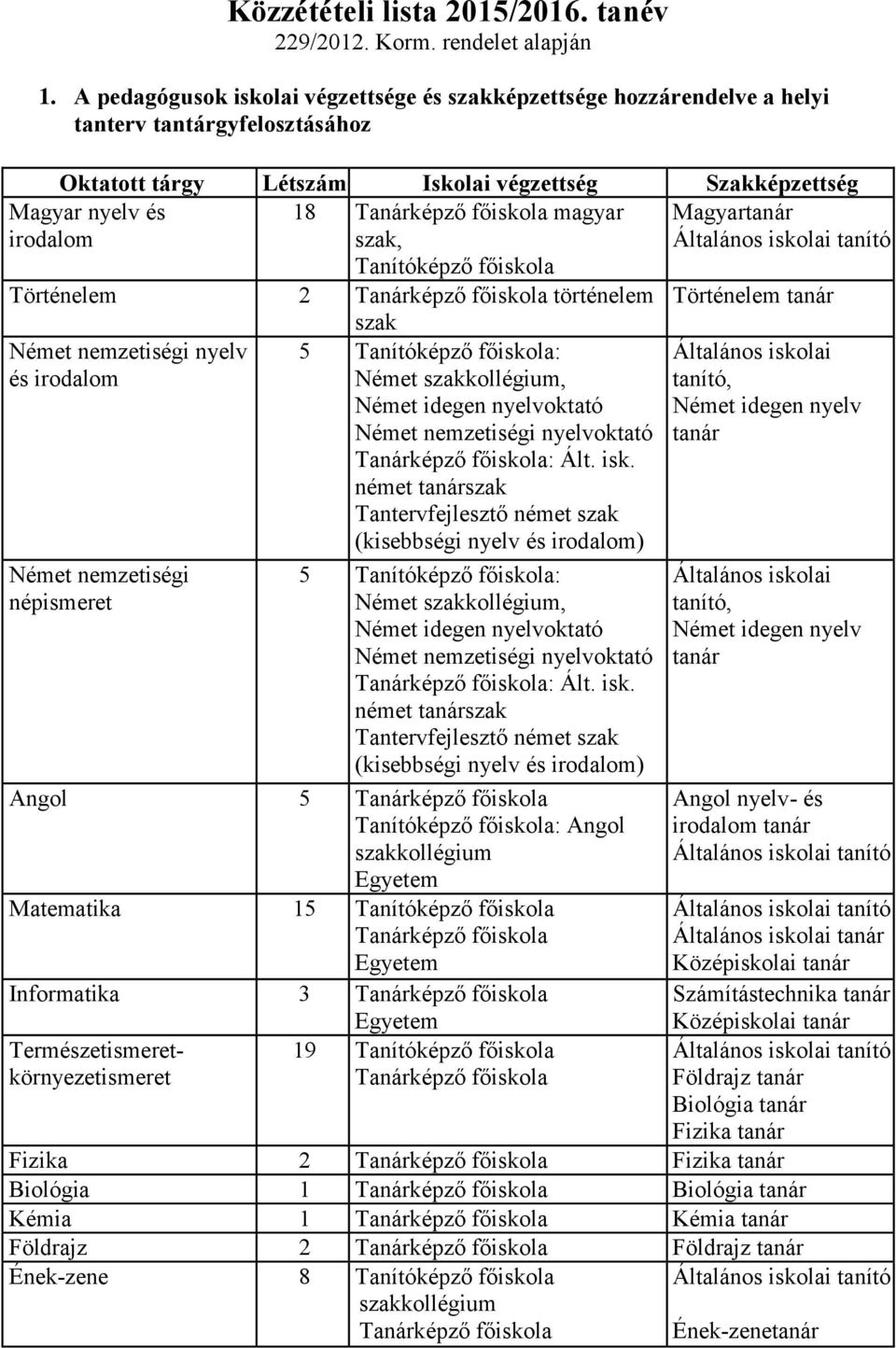 Közzétételi lista 2015/2016. tanév
229/2012. Korm. rendelet alapján

1. A pedagógusok iskolai végzettsége és szakképzettsége hozzárendelve a helyi tanterv tantárgyfelosztásához

| Oktatott tárgy | Létszám | Iskolai végzettség | Szakképzettség |
|---|---|---|---|
| Magyar nyelv és irodalom | 18 | Tanárképző főiskola magyar szak, Tanítóképző főiskola | Magyartanár Általános iskolai tanító |
| Történelem | 2 | Tanárképző főiskola történelem szak | Történelem tanár |
| Német nemzetiségi nyelv és irodalom | 5 | Tanítóképző főiskola: Német szakkollégium, Német idegen nyelvoktató Német nemzetiségi nyelvoktató Tanárképző főiskola: Ált. isk. német tanárszak Tantervfejlesztő német szak (kisebbségi nyelv és irodalom) | Általános iskolai tanító, Német idegen nyelv tanár |
| Német nemzetiségi népismeret | 5 | Tanítóképző főiskola: Német szakkollégium, Német idegen nyelvoktató Német nemzetiségi nyelvoktató Tanárképző főiskola: Ált. isk. német tanárszak Tantervfejlesztő német szak (kisebbségi nyelv és irodalom) | Általános iskolai tanító, Német idegen nyelv tanár |
| Angol | 5 | Tanárképző főiskola Tanítóképző főiskola: Angol szakkollégium Egyetem | Angol nyelv- és irodalom tanár Általános iskolai tanító |
| Matematika | 15 | Tanítóképző főiskola Tanárképző főiskola Egyetem | Általános iskolai tanító Általános iskolai tanár Középiskolai tanár |
| Informatika | 3 | Tanárképző főiskola Egyetem | Számítástechnika tanár Középiskolai tanár |
| Természetismeret-környezetismeret | 19 | Tanítóképző főiskola Tanárképző főiskola | Általános iskolai tanító Földrajz tanár Biológia tanár Fizika tanár |
| Fizika | 2 | Tanárképző főiskola | Fizika tanár |
| Biológia | 1 | Tanárképző főiskola | Biológia tanár |
| Kémia | 1 | Tanárképző főiskola | Kémia tanár |
| Földrajz | 2 | Tanárképző főiskola | Földrajz tanár |
| Ének-zene | 8 | Tanítóképző főiskola szakkollégium Tanárképző főiskola | Általános iskolai tanító Ének-zenetanár |